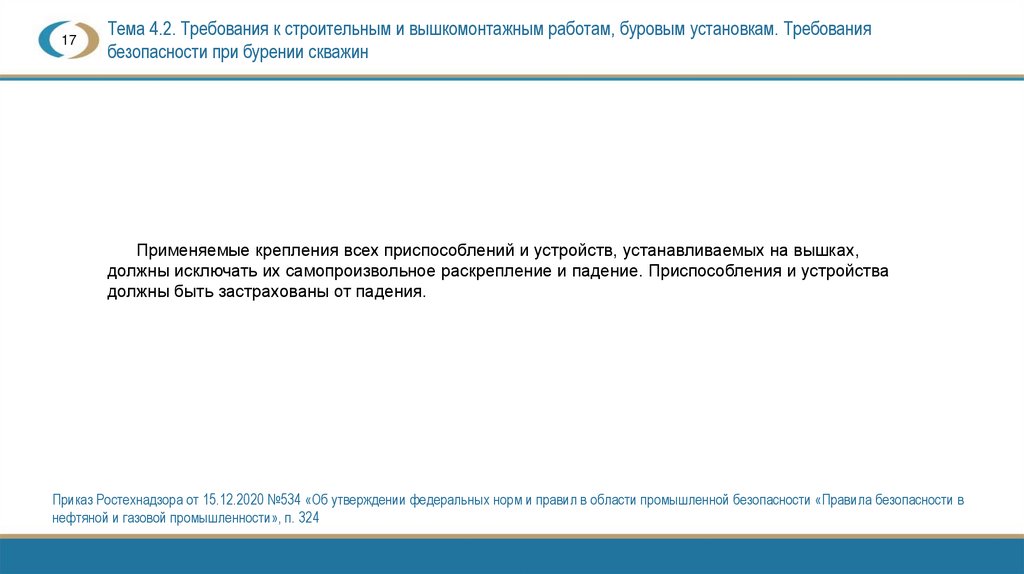 17

Тема 4.2. Требования к строительным и вышкомонтажным работам, буровым установкам. Требования безопасности при бурении скважин

Применяемые крепления всех приспособлений и устройств, устанавливаемых на вышках, должны исключать их самопроизвольное раскрепление и падение. Приспособления и устройства должны быть застрахованы от падения.

Приказ Ростехнадзора от 15.12.2020 №534 «Об утверждении федеральных норм и правил в области промышленной безопасности «Правила безопасности в нефтяной и газовой промышленности», п. 324